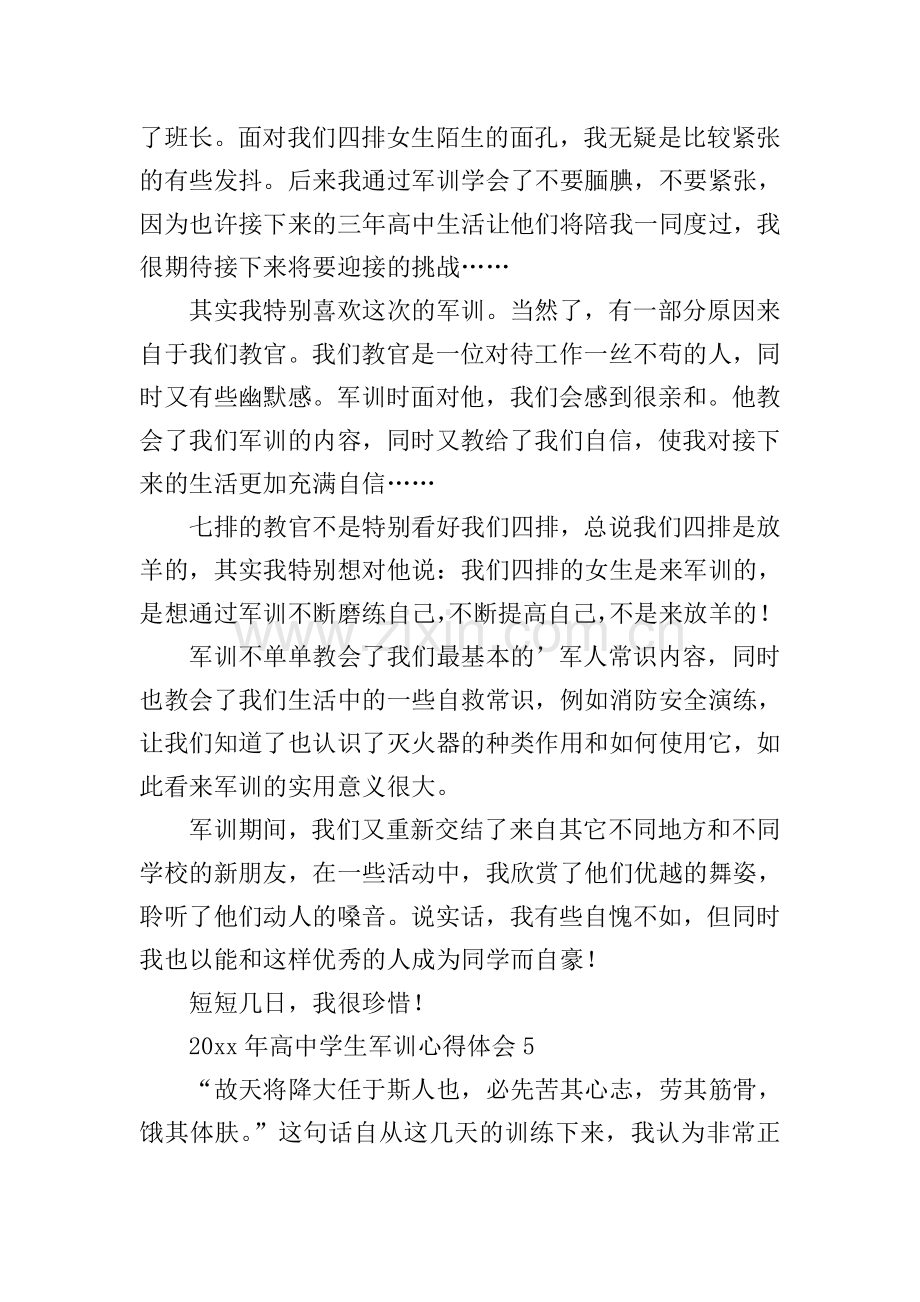 了班长。面对我们四排女生陌生的面孔，我无疑是比较紧张的有些发抖。后来我通过军训学会了不要腼腆，不要紧张，因为也许接下来的三年高中生活让他们将陪我一同度过，我很期待接下来将要迎接的挑战……

其实我特别喜欢这次的军训。当然了，有一部分原因来自于我们教官。我们教官是一位对待工作一丝不苟的人，同时又有些幽默感。军训时面对他，我们会感到很亲和。他教会了我们军训的内容，同时又教给了我们自信，使我对接下来的生活更加充满自信……

七排的教官不是特别看好我们四排，总说我们四排是放羊的，其实我特别想对他说：我们四排的女生是来军训的，是想通过军训不断磨练自己，不断提高自己，不是来放羊的！

军训不单单教会了我们最基本的’军人常识内容，同时也教会了我们生活中的一些自救常识，例如消防安全演练，让我们知道了也认识了灭火器的种类作用和如何使用它，如此看来军训的实用意义很大。

军训期间，我们又重新交结了来自其它不同地方和不同学校的新朋友，在一些活动中，我欣赏了他们优越的舞姿，聆听了他们动人的嗓音。说实话，我有些自愧不如，但同时我也以能和这样优秀的人成为同学而自豪！

短短几日，我很珍惜！

20xx年高中学生军训心得体会5

“故天将降大任于斯人也，必先苦其心志，劳其筋骨，饿其体肤。”这句话自从这几天的训练下来，我认为非常正

www.zixin.com.cn